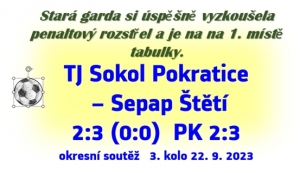 Stará garda si úspěšně vyzkoušela penaltový rozstřel a je na na 1. místě tabulky.

TJ Sokol Pokratice – Sepap Štětí

2:3 (0:0) PK 2:3

okresní soutěž 3. kolo 22. 9. 2023